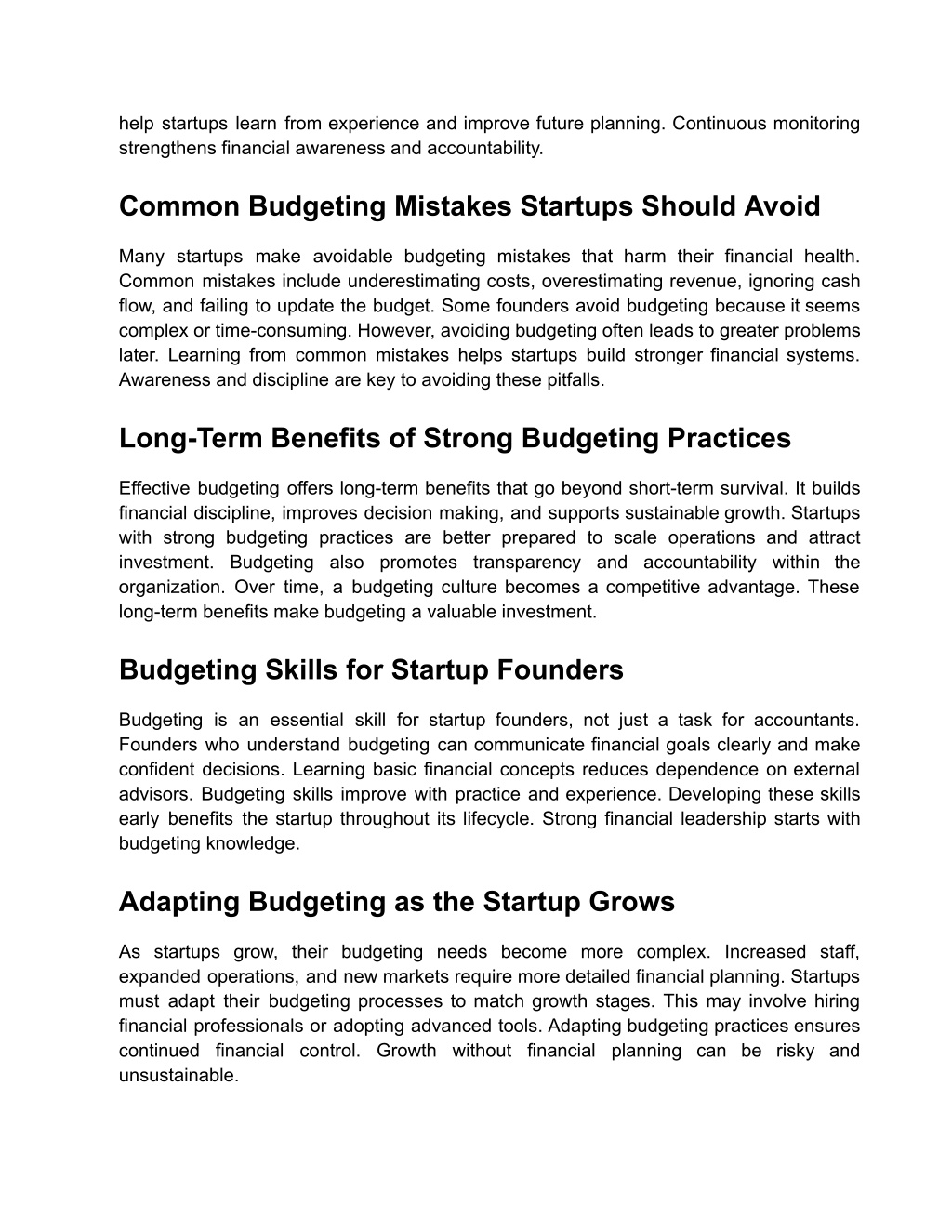 help startups learn from experience and improve future planning. Continuous monitoring strengthens financial awareness and accountability.

Common Budgeting Mistakes Startups Should Avoid

Many startups make avoidable budgeting mistakes that harm their financial health. Common mistakes include underestimating costs, overestimating revenue, ignoring cash flow, and failing to update the budget. Some founders avoid budgeting because it seems complex or time-consuming. However, avoiding budgeting often leads to greater problems later. Learning from common mistakes helps startups build stronger financial systems. Awareness and discipline are key to avoiding these pitfalls.

Long-Term Benefits of Strong Budgeting Practices

Effective budgeting offers long-term benefits that go beyond short-term survival. It builds financial discipline, improves decision making, and supports sustainable growth. Startups with strong budgeting practices are better prepared to scale operations and attract investment. Budgeting also promotes transparency and accountability within the organization. Over time, a budgeting culture becomes a competitive advantage. These long-term benefits make budgeting a valuable investment.

Budgeting Skills for Startup Founders

Budgeting is an essential skill for startup founders, not just a task for accountants. Founders who understand budgeting can communicate financial goals clearly and make confident decisions. Learning basic financial concepts reduces dependence on external advisors. Budgeting skills improve with practice and experience. Developing these skills early benefits the startup throughout its lifecycle. Strong financial leadership starts with budgeting knowledge.

Adapting Budgeting as the Startup Grows

As startups grow, their budgeting needs become more complex. Increased staff, expanded operations, and new markets require more detailed financial planning. Startups must adapt their budgeting processes to match growth stages. This may involve hiring financial professionals or adopting advanced tools. Adapting budgeting practices ensures continued financial control. Growth without financial planning can be risky and unsustainable.